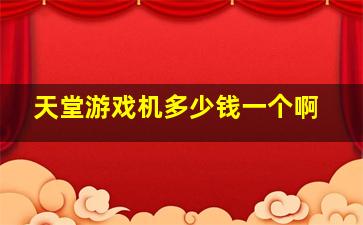 天堂游戏机多少钱一个啊